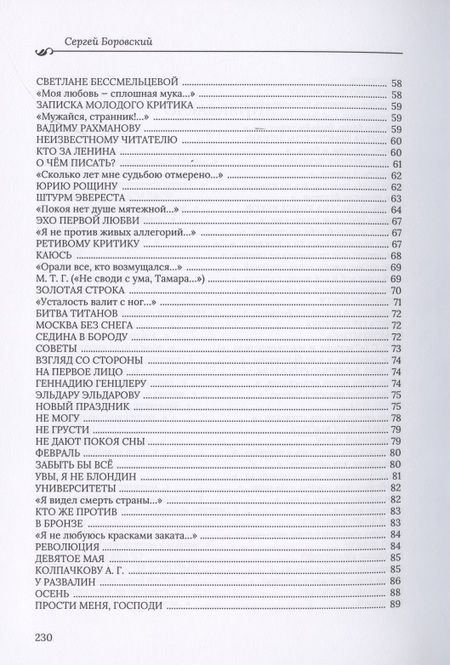 Сергей Боровский

СВЕТЛАНЕ БЕССМЕЛЬЦЕВОЙ 58
«Моя любовь – сплошная мука...» 58
ЗАПИСКА МОЛОДОГО КРИТИКА 59
«Мужайся, странник!...» 59
ВАДИМУ РАХМАНОВУ 59
НЕИЗВЕСТНОМУ ЧИТАТЕЛЮ 60
КТО ЗА ЛЕНИНА 60
О ЧЁМ ПИСАТЬ? 61
«Сколько лет мне судьбою отмерено...» 62
ЮРИЮ РОЩИНУ 62
ШТУРМ ЭВЕРЕСТА 63
«Покоя нет душе мятежной...» 64
ЭХО ПЕРВОЙ ЛЮБВИ 67
«Я не против живых аллегорий...» 67
РЕТИВОМУ КРИТИКУ 67
КАЮСЬ 68
«Орали все, кто возмущался...» 69
М. Т. Г. («Не своди с ума, Тамара...») 69
ЗОЛОТАЯ СТРОКА 70
«Усталость валит с ног...» 71
БИТВА ТИТАНОВ 72
МОСКВА БЕЗ СНЕГА 72
СЕДИНА В БОРОДУ 72
СОВЕТЫ 73
ВЗГЛЯД СО СТОРОНЫ 74
НА ПЕРВОЕ ЛИЦО 74
ГЕННАДИЮ ГЕНЦЛЕРУ 74
ЭЛЬДАРУ ЭЛЬДАРОВУ 75
НОВЫЙ ПРАЗДНИК 75
НЕ МОГУ 78
НЕ ГРУСТИ 79
НЕ ДАЮТ ПОКОЯ СНЫ 79
ФЕВРАЛЬ 80
ЗАБЫТЬ БЫ ВСЁ 80
УВЫ, Я НЕ БЛОНДИН 81
УНИВЕРСИТЕТЫ 82
«Я видел смерть страны...» 82
КТО ЖЕ ПРОТИВ 83
В БРОНЗЕ 83
«Я не любуюсь красками заката...» 84
РЕВОЛЮЦИЯ 84
ДЕВЯТОЕ МАЯ 85
КОЛПАЧКОВУ А. Г. 85
У РАЗВАЛИН 86
ОСЕНЬ 88
ПРОСТИ МЕНЯ, ГОСПОДИ 89

230